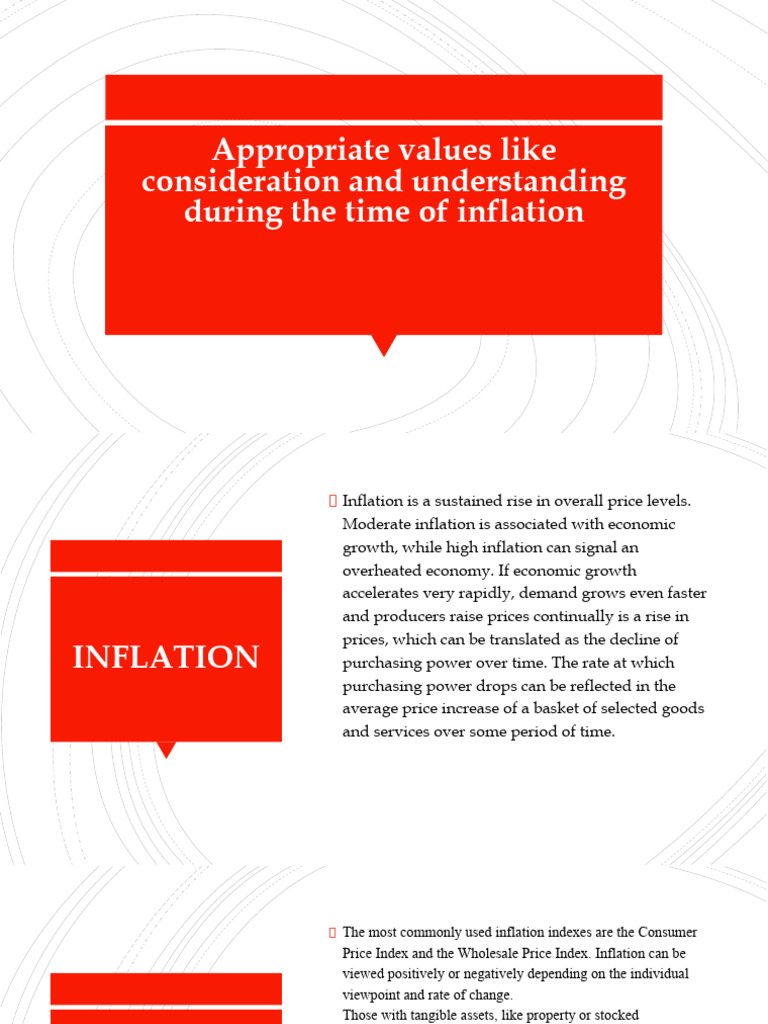 Appropriate values like consideration and understanding during the time of inflation

INFLATION

 Inflation is a sustained rise in overall price levels. Moderate inflation is associated with economic growth, while high inflation can signal an overheated economy. If economic growth accelerates very rapidly, demand grows even faster and producers raise prices continually is a rise in prices, which can be translated as the decline of purchasing power over time. The rate at which purchasing power drops can be reflected in the average price increase of a basket of selected goods and services over some period of time.

 The most commonly used inflation indexes are the Consumer Price Index and the Wholesale Price Index. Inflation can be viewed positively or negatively depending on the individual viewpoint and rate of change.
Those with tangible assets, like property or stocked